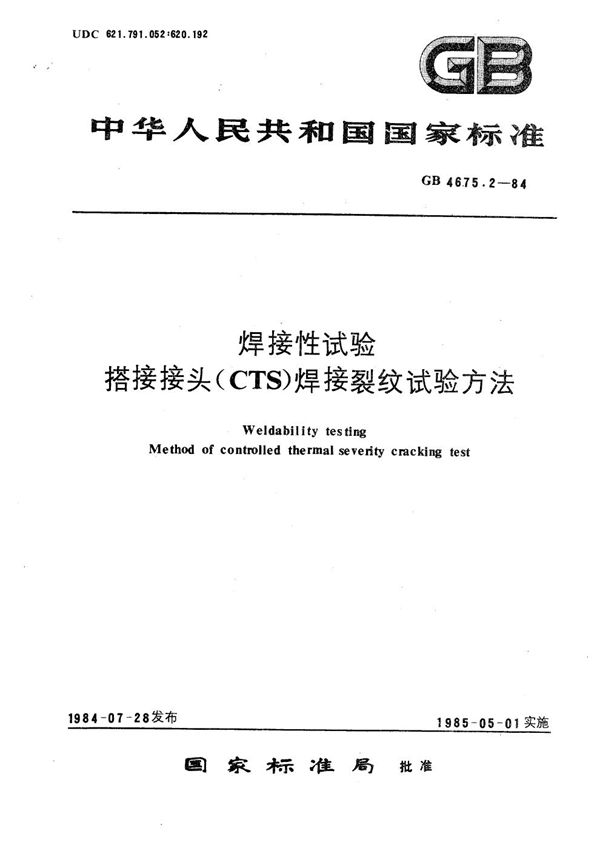 UDC 621.791.052:620.192

GB

中华人民共和国国家标准

GB 4675.2—84

焊接性试验
搭接接头(CTS)焊接裂纹试验方法

Weldability testing
Method of controlled thermal severity cracking test

1984-07-28发布

1985-05-01实施

国家标准局 批准